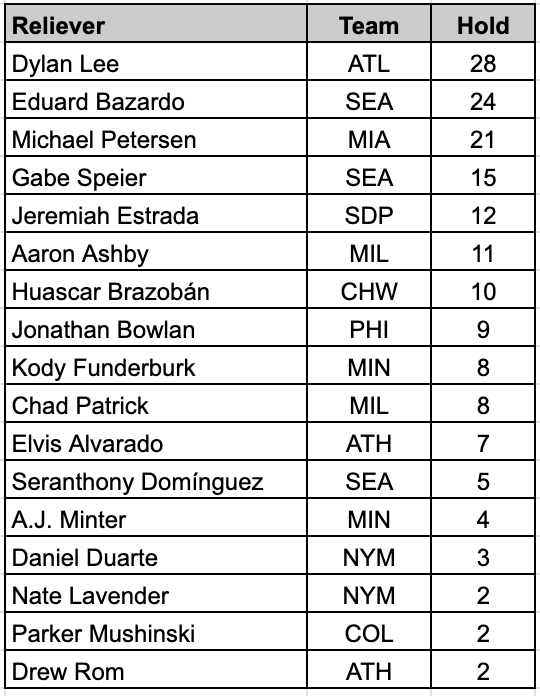 | Reliever | Team | Hold |
|---|---|---|
| Dylan Lee | ATL | 28 |
| Eduard Bazardo | SEA | 24 |
| Michael Petersen | MIA | 21 |
| Gabe Speier | SEA | 15 |
| Jeremiah Estrada | SDP | 12 |
| Aaron Ashby | MIL | 11 |
| Huascar Brazobán | CHW | 10 |
| Jonathan Bowlan | PHI | 9 |
| Kody Funderburk | MIN | 8 |
| Chad Patrick | MIL | 8 |
| Elvis Alvarado | ATH | 7 |
| Seranthony Domínguez | SEA | 5 |
| A.J. Minter | MIN | 4 |
| Daniel Duarte | NYM | 3 |
| Nate Lavender | NYM | 2 |
| Parker Mushinski | COL | 2 |
| Drew Rom | ATH | 2 |